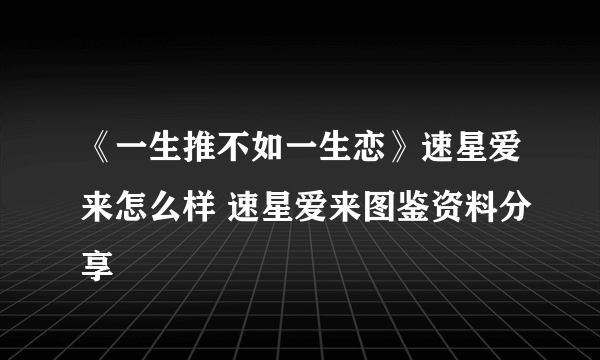 《一生推不如一生恋》速星爱来怎么样 速星爱来图鉴资料分享